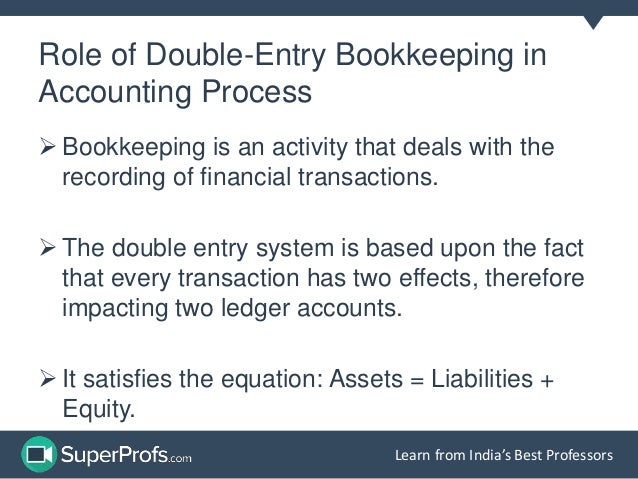 Role of Double-Entry Bookkeeping in Accounting Process

➢ Bookkeeping is an activity that deals with the recording of financial transactions.

➢ The double entry system is based upon the fact that every transaction has two effects, therefore impacting two ledger accounts.

➢ It satisfies the equation: Assets = Liabilities + Equity.

SuperProfs.com

Learn from India's Best Professors